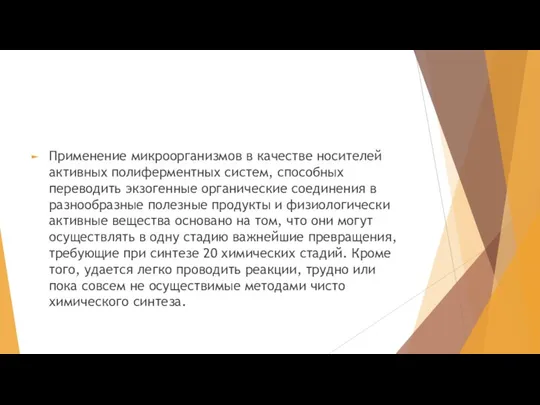 Применение микроорганизмов в качестве носителей активных полиферментных систем, способных переводить экзогенные органические соединения в разнообразные полезные продукты и физиологически активные вещества основано на том, что они могут осуществлять в одну стадию важнейшие превращения, требующие при синтезе 20 химических стадий. Кроме того, удается легко проводить реакции, трудно или пока совсем не осуществимые методами чисто химического синтеза.